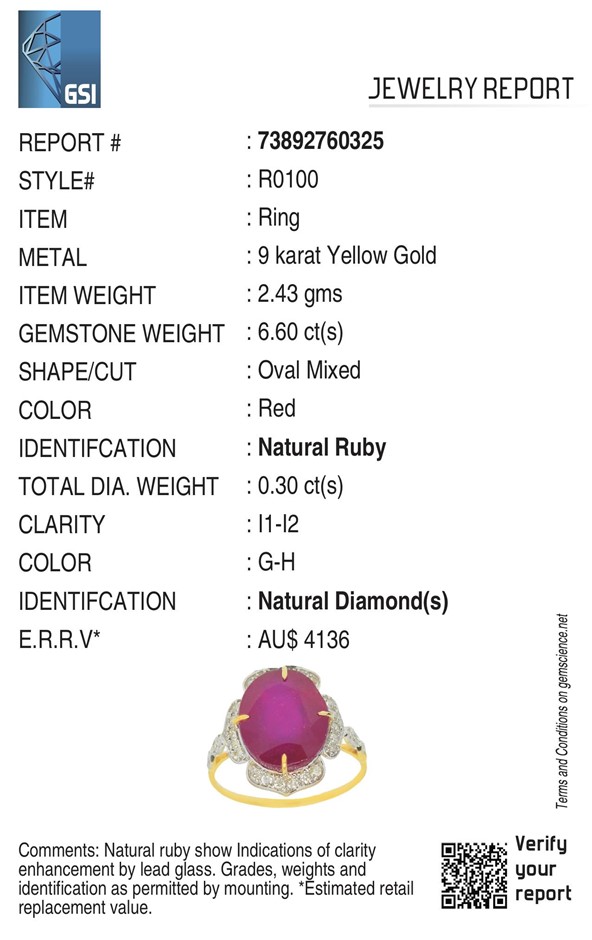 GSI

JEWELRY REPORT

REPORT # : 73892760325
STYLE# : R0100
ITEM : Ring
METAL : 9 karat Yellow Gold
ITEM WEIGHT : 2.43 gms
GEMSTONE WEIGHT : 6.60 ct(s)
SHAPE/CUT : Oval Mixed
COLOR : Red
IDENTIFCATION : Natural Ruby
TOTAL DIA. WEIGHT : 0.30 ct(s)
CLARITY : I1-I2
COLOR : G-H
IDENTIFCATION : Natural Diamond(s)
E.R.R.V* : AU$ 4136

Terms and Conditions on gemscience.net

Comments: Natural ruby show Indications of clarity enhancement by lead glass. Grades, weights and identification as permitted by mounting. *Estimated retail replacement value.

Verify
your
report